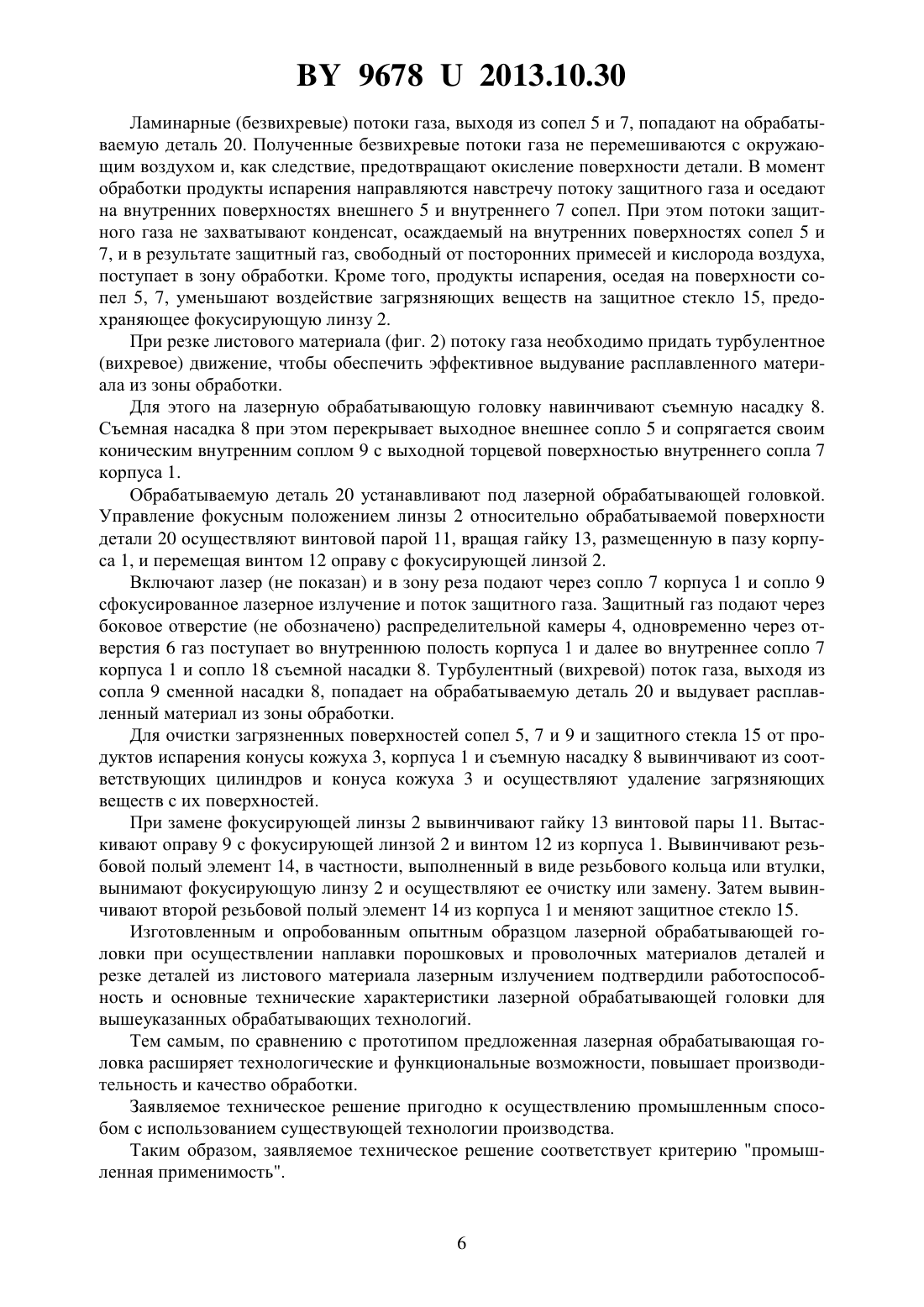 BY 9678 U 2013.10.30

Ламинарные (безвихревые) потоки газа, выходя из сопел 5 и 7, попадают на обрабатываемую деталь 20. Полученные безвихревые потоки газа не перемешиваются с окружающим воздухом и, как следствие, предотвращают окисление поверхности детали. В момент обработки продукты испарения направляются навстречу потоку защитного газа и оседают на внутренних поверхностях внешнего 5 и внутреннего 7 сопел. При этом потоки защитного газа не захватывают конденсат, осаждаемый на внутренних поверхностях сопел 5 и 7, и в результате защитный газ, свободный от посторонних примесей и кислорода воздуха, поступает в зону обработки. Кроме того, продукты испарения, оседая на поверхности сопел 5, 7, уменьшают воздействие загрязняющих веществ на защитное стекло 15, предохраняющее фокусирующую линзу 2.

При резке листового материала (фиг. 2) потоку газа необходимо придать турбулентное (вихревое) движение, чтобы обеспечить эффективное выдувание расплавленного материала из зоны обработки.

Для этого на лазерную обрабатывающую головку навинчивают съемную насадку 8. Съемная насадка 8 при этом перекрывает выходное внешнее сопло 5 и сопрягается своим коническим внутренним соплом 9 с выходной торцевой поверхностью внутреннего сопла 7 корпуса 1.

Обрабатываемую деталь 20 устанавливают под лазерной обрабатывающей головкой. Управление фокусным положением линзы 2 относительно обрабатываемой поверхности детали 20 осуществляют винтовой парой 11, вращая гайку 13, размещенную в пазу корпуса 1, и перемещая винтом 12 оправу с фокусирующей линзой 2.

Включают лазер (не показан) и в зону реза подают через сопло 7 корпуса 1 и сопло 9 сфокусированное лазерное излучение и поток защитного газа. Защитный газ подают через боковое отверстие (не обозначено) распределительной камеры 4, одновременно через отверстия 6 газ поступает во внутреннюю полость корпуса 1 и далее во внутреннее сопло 7 корпуса 1 и сопло 18 съемной насадки 8. Турбулентный (вихревой) поток газа, выходя из сопла 9 сменной насадки 8, попадает на обрабатываемую деталь 20 и выдувает расплавленный материал из зоны обработки.

Для очистки загрязненных поверхностей сопел 5, 7 и 9 и защитного стекла 15 от продуктов испарения конусы кожуха 3, корпуса 1 и съемную насадку 8 вывинчивают из соответствующих цилиндров и конуса кожуха 3 и осуществляют удаление загрязняющих веществ с их поверхностей.

При замене фокусирующей линзы 2 вывинчивают гайку 13 винтовой пары 11. Вытаскивают оправу 9 с фокусирующей линзой 2 и винтом 12 из корпуса 1. Вывинчивают резьбовой полый элемент 14, в частности, выполненный в виде резьбового кольца или втулки, вынимают фокусирующую линзу 2 и осуществляют ее очистку или замену. Затем вывинчивают второй резьбовой полый элемент 14 из корпуса 1 и меняют защитное стекло 15.

Изготовленным и опробованным опытным образцом лазерной обрабатывающей головки при осуществлении наплавки порошковых и проволочных материалов деталей и резке деталей из листового материала лазерным излучением подтвердили работоспособность и основные технические характеристики лазерной обрабатывающей головки для вышеуказанных обрабатывающих технологий.

Тем самым, по сравнению с прототипом предложенная лазерная обрабатывающая головка расширяет технологические и функциональные возможности, повышает производительность и качество обработки.

Заявляемое техническое решение пригодно к осуществлению промышленным способом с использованием существующей технологии производства.

Таким образом, заявляемое техническое решение соответствует критерию "промышленная применимость".

6